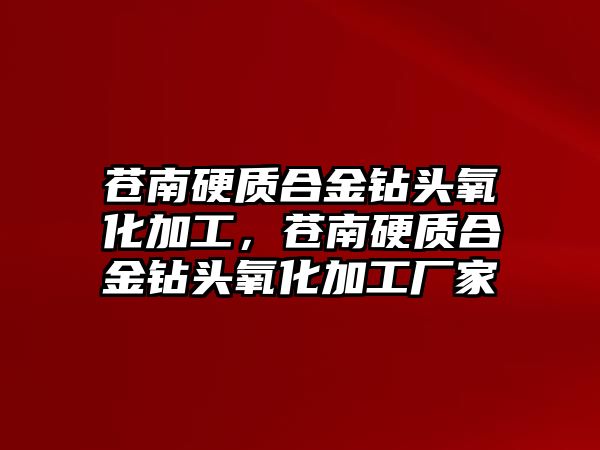 苍南硬质合金钻头氧化加工，苍南硬质合金钻头氧化加工厂家